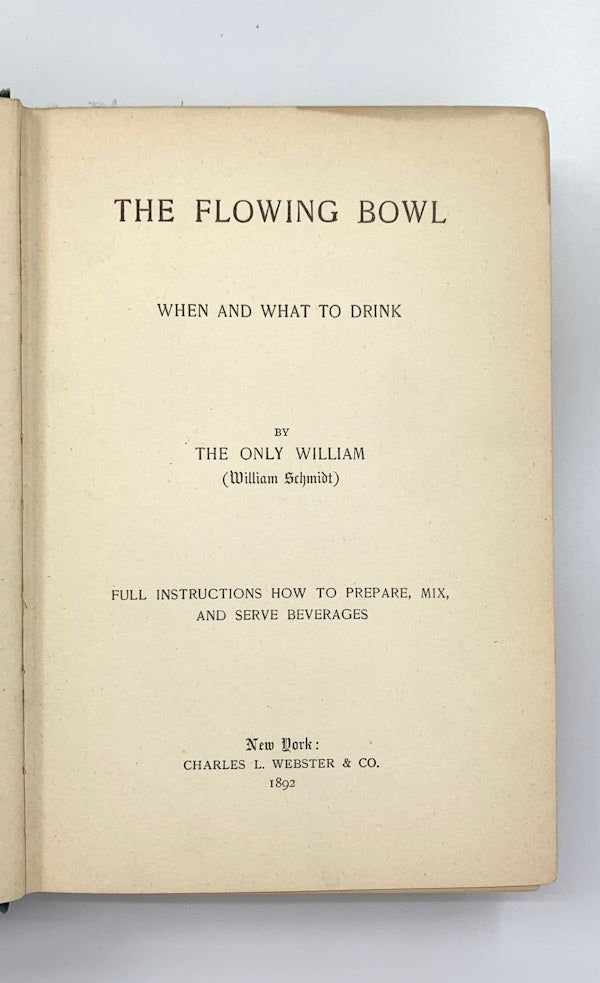 THE FLOWING BOWL

WHEN AND WHAT TO DRINK

BY
THE ONLY WILLIAM
(William Schmidt)

FULL INSTRUCTIONS HOW TO PREPARE, MIX, AND SERVE BEVERAGES

New York:
CHARLES L. WEBSTER & CO.
1892